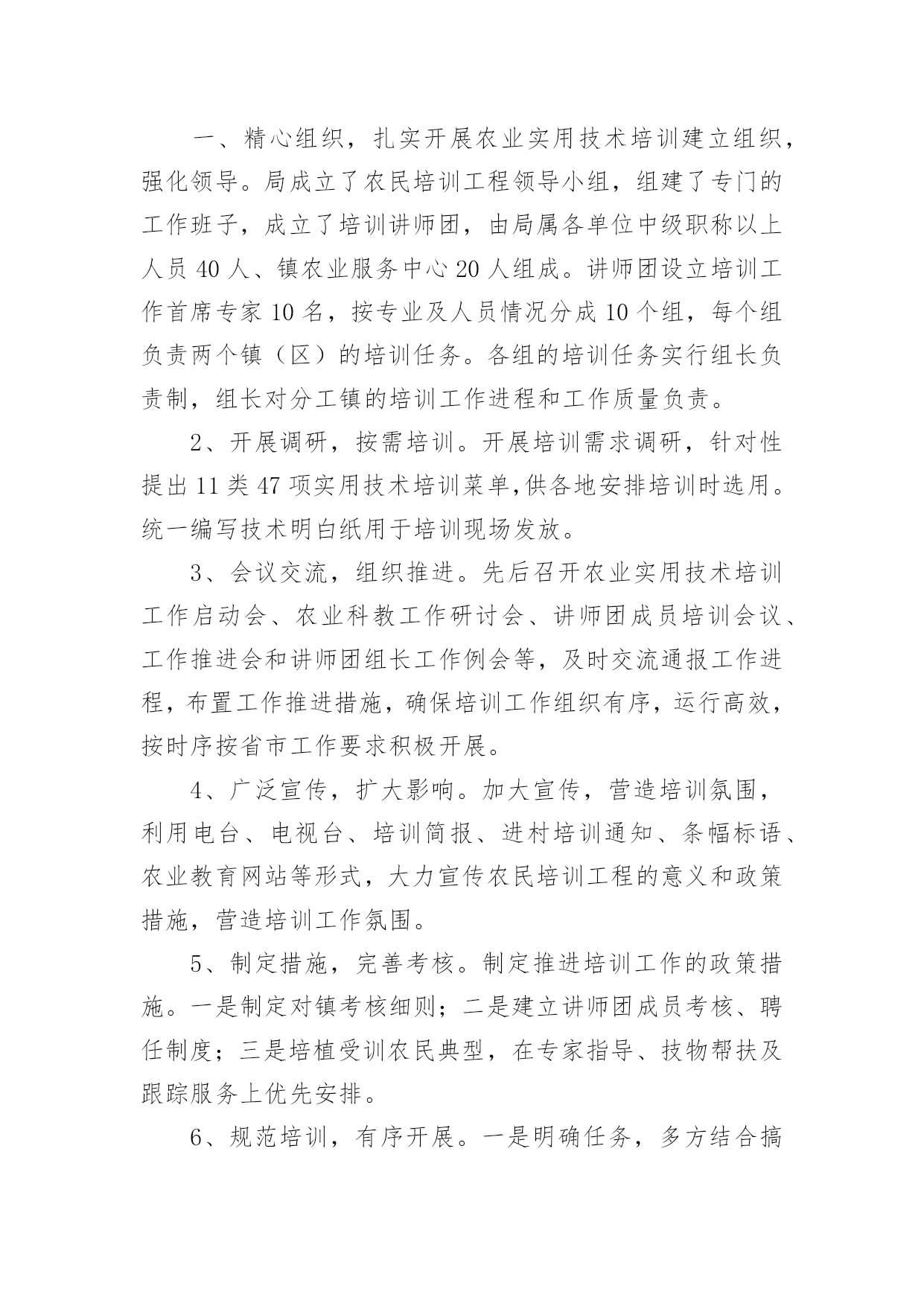 一、精心组织，扎实开展农业实用技术培训建立组织，强化领导。局成立了农民培训工程领导小组，组建了专门的工作班子，成立了培训讲师团，由局属各单位中级职称以上人员 40 人、镇农业服务中心 20 人组成。讲师团设立培训工作首席专家 10 名，按专业及人员情况分成 10 个组，每个组负责两个镇（区）的培训任务。各组的培训任务实行组长负责制，组长对分工镇的培训工作进程和工作质量负责。

2、开展调研，按需培训。开展培训需求调研，针对性提出 11 类 47 项实用技术培训菜单,供各地安排培训时选用。统一编写技术明白纸用于培训现场发放。

3、会议交流，组织推进。先后召开农业实用技术培训工作启动会、农业科教工作研讨会、讲师团成员培训会议、工作推进会和讲师团组长工作例会等，及时交流通报工作进程，布置工作推进措施，确保培训工作组织有序，运行高效，按时序按省市工作要求积极开展。

4、广泛宣传，扩大影响。加大宣传，营造培训氛围，利用电台、电视台、培训简报、进村培训通知、条幅标语、农业教育网站等形式，大力宣传农民培训工程的意义和政策措施，营造培训工作氛围。

5、制定措施，完善考核。制定推进培训工作的政策措施。一是制定对镇考核细则；二是建立讲师团成员考核、聘任制度；三是培植受训农民典型，在专家指导、技物帮扶及跟踪服务上优先安排。

6、规范培训，有序开展。一是明确任务，多方结合搞